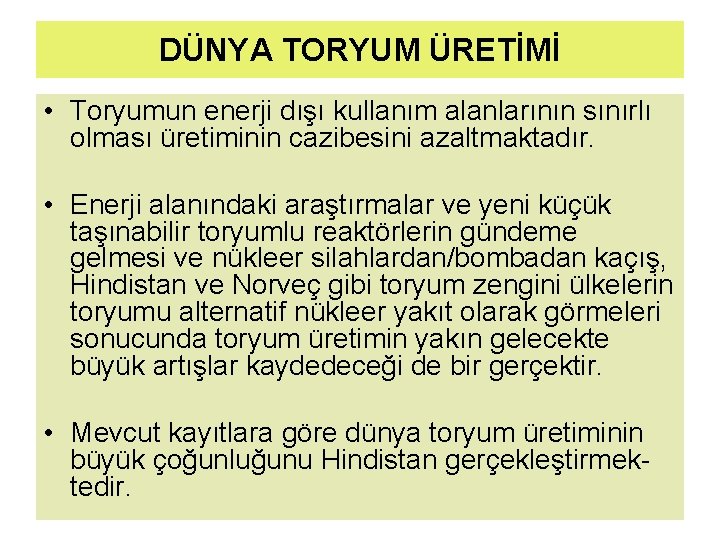 DÜNYA TORYUM ÜRETİMİ

• Toryumun enerji dışı kullanım alanlarının sınırlı olması üretiminin cazibesini azaltmaktadır.

• Enerji alanındaki araştırmalar ve yeni küçük taşınabilir toryumlu reaktörlerin gündeme gelmesi ve nükleer silahlardan/bombadan kaçış, Hindistan ve Norveç gibi toryum zengini ülkelerin toryumu alternatif nükleer yakıt olarak görmeleri sonucunda toryum üretimin yakın gelecekte büyük artışlar kaydedeceği de bir gerçektir.

• Mevcut kayıtlara göre dünya toryum üretiminin büyük çoğunluğunu Hindistan gerçekleştirmektedir.